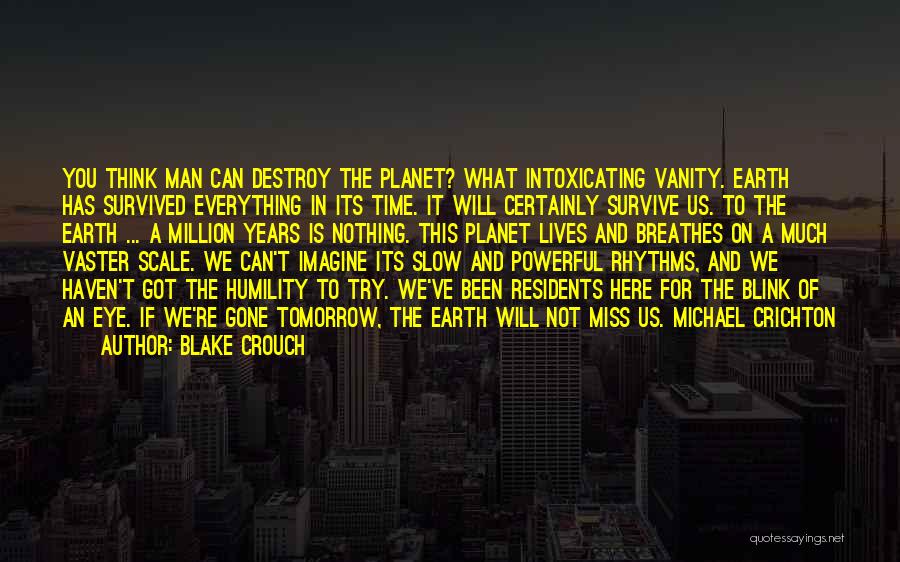 YOU THINK MAN CAN DESTROY THE PLANET? WHAT INTOXICATING VANITY. EARTH HAS SURVIVED EVERYTHING IN ITS TIME. IT WILL CERTAINLY SURVIVE US. TO THE EARTH ... A MILLION YEARS IS NOTHING. THIS PLANET LIVES AND BREATHES ON A MUCH VASTER SCALE. WE CAN'T IMAGINE ITS SLOW AND POWERFUL RHYTHMS, AND WE HAVEN'T GOT THE HUMILITY TO TRY. WE'VE BEEN RESIDENTS HERE FOR THE BLINK OF AN EYE. IF WE'RE GONE TOMORROW, THE EARTH WILL NOT MISS US. MICHAEL CRICHTON

AUTHOR: BLAKE CROUCH

quotessayings.net